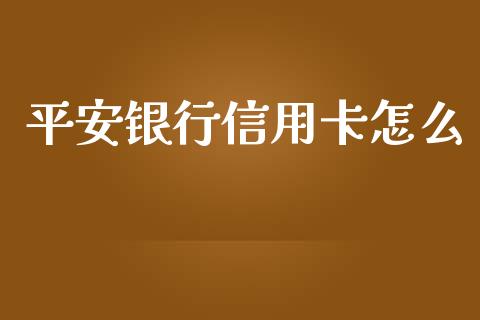 平安银行信用卡怎么